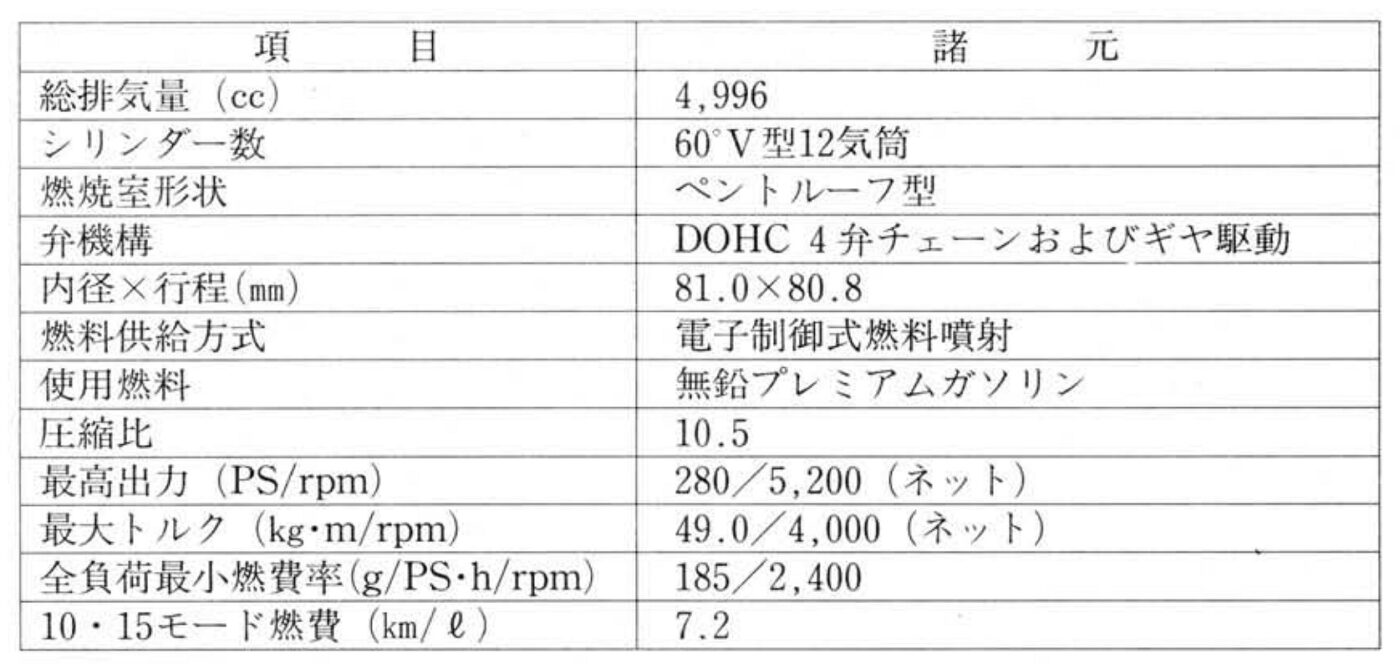 | 項　　目 | 諸　　元 |
|---|---|
| 総排気量（cc） | 4,996 |
| シリンダー数 | 60°V型12気筒 |
| 燃焼室形状 | ペントルーフ型 |
| 弁機構 | DOHC 4弁チェーンおよびギヤ駆動 |
| 内径×行程(mm) | 81.0×80.8 |
| 燃料供給方式 | 電子制御式燃料噴射 |
| 使用燃料 | 無鉛プレミアムガソリン |
| 圧縮比 | 10.5 |
| 最高出力（PS/rpm） | 280／5,200（ネット） |
| 最大トルク（kg・m/rpm） | 49.0／4,000（ネット） |
| 全負荷最小燃費率(g/PS・h/rpm) | 185／2,400 |
| 10・15モード燃費（km/ℓ） | 7.2 |